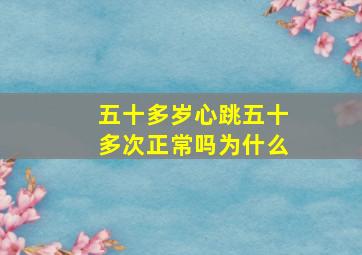 五十多岁心跳五十多次正常吗为什么